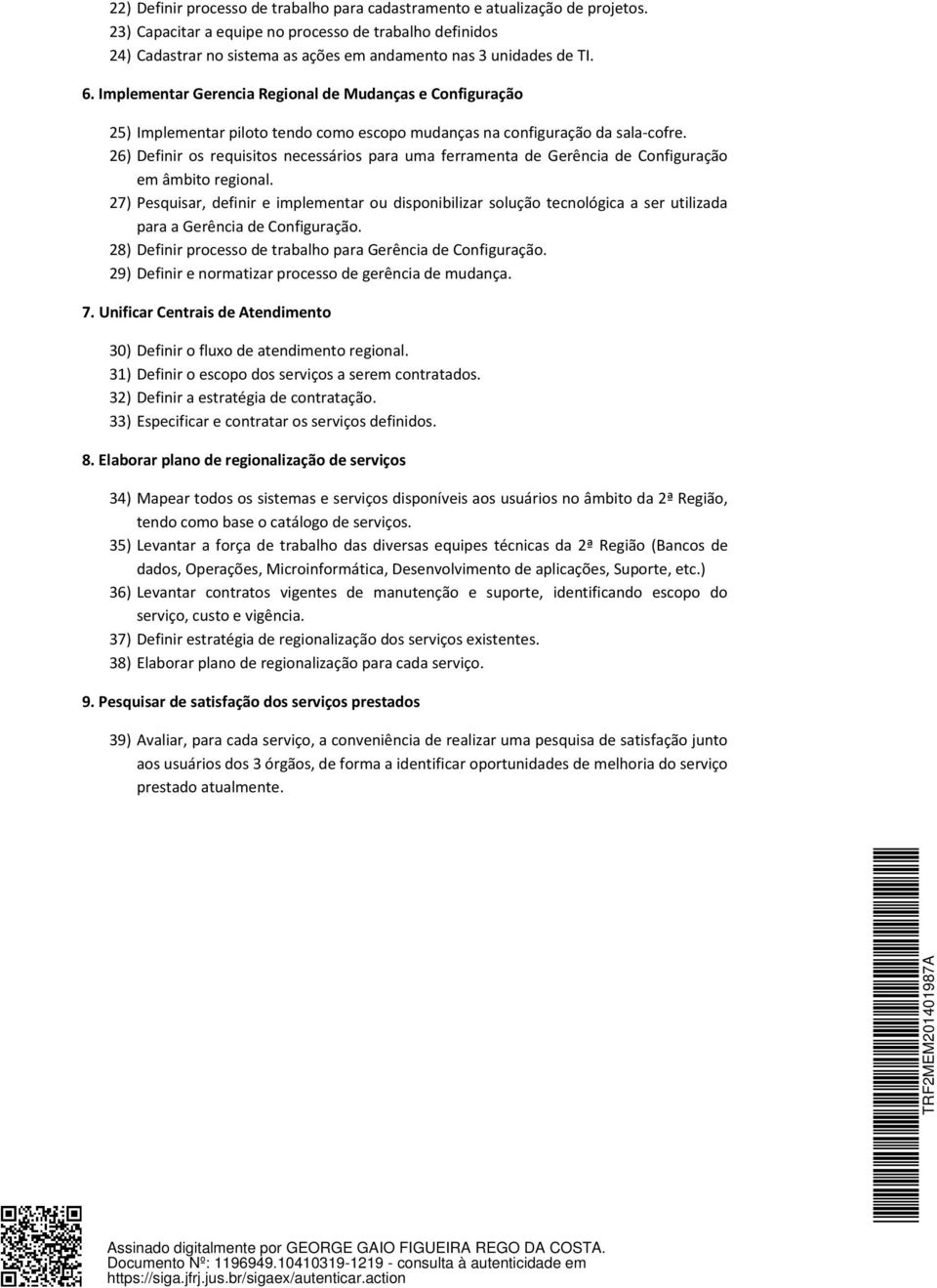 22) Definir processo de trabalho para cadastramento e atualização de projetos.
23) Capacitar a equipe no processo de trabalho definidos
24) Cadastrar no sistema as ações em andamento nas 3 unidades de TI.

6. Implementar Gerencia Regional de Mudanças e Configuração

25) Implementar piloto tendo como escopo mudanças na configuração da sala-cofre.
26) Definir os requisitos necessários para uma ferramenta de Gerência de Configuração em âmbito regional.
27) Pesquisar, definir e implementar ou disponibilizar solução tecnológica a ser utilizada para a Gerência de Configuração.
28) Definir processo de trabalho para Gerência de Configuração.
29) Definir e normatizar processo de gerência de mudança.

7. Unificar Centrais de Atendimento

30) Definir o fluxo de atendimento regional.
31) Definir o escopo dos serviços a serem contratados.
32) Definir a estratégia de contratação.
33) Especificar e contratar os serviços definidos.

8. Elaborar plano de regionalização de serviços

34) Mapear todos os sistemas e serviços disponíveis aos usuários no âmbito da 2ª Região, tendo como base o catálogo de serviços.
35) Levantar a força de trabalho das diversas equipes técnicas da 2ª Região (Bancos de dados, Operações, Microinformática, Desenvolvimento de aplicações, Suporte, etc.)
36) Levantar contratos vigentes de manutenção e suporte, identificando escopo do serviço, custo e vigência.
37) Definir estratégia de regionalização dos serviços existentes.
38) Elaborar plano de regionalização para cada serviço.

9. Pesquisar de satisfação dos serviços prestados

39) Avaliar, para cada serviço, a conveniência de realizar uma pesquisa de satisfação junto aos usuários dos 3 órgãos, de forma a identificar oportunidades de melhoria do serviço prestado atualmente.

TRF2MEM201401987A

Assinado digitalmente por GEORGE GAIO FIGUEIRA REGO DA COSTA.
Documento Nº: 1196949.10410319-1219 - consulta à autenticidade em https://siga.jfrj.jus.br/sigaex/autenticar.action